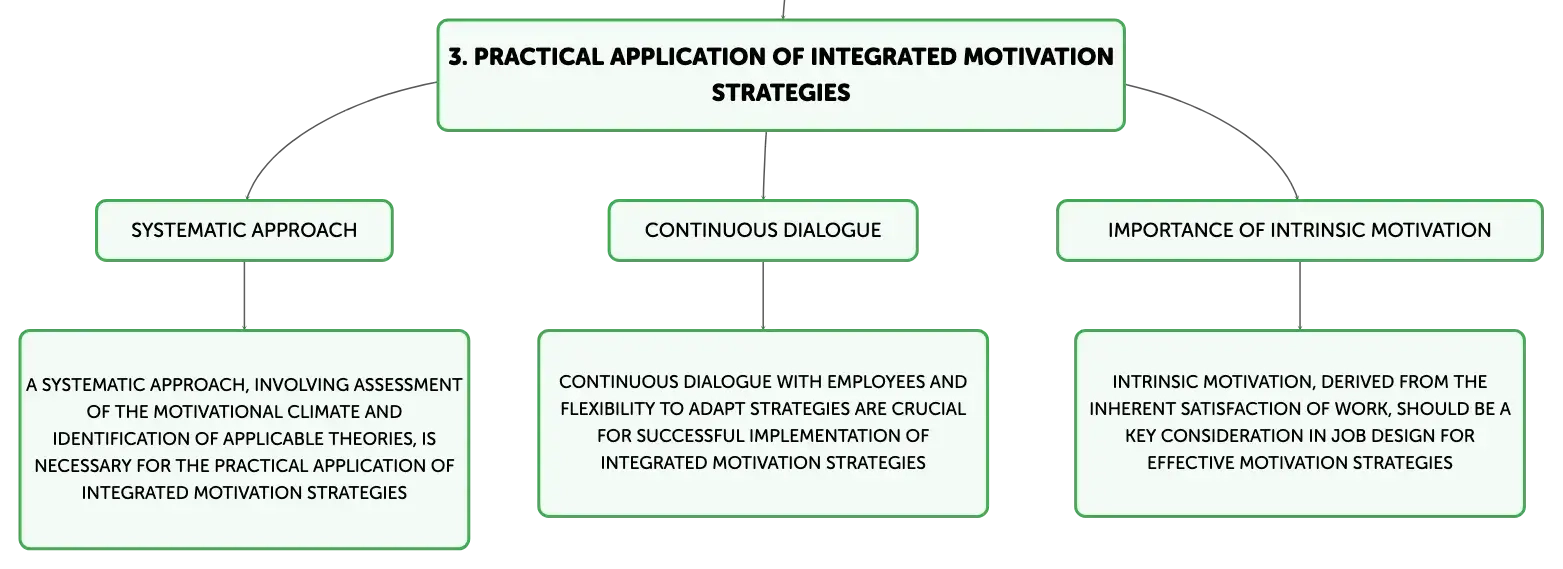 3. PRACTICAL APPLICATION OF INTEGRATED MOTIVATION STRATEGIES

SYSTEMATIC APPROACH

A SYSTEMATIC APPROACH, INVOLVING ASSESSMENT OF THE MOTIVATIONAL CLIMATE AND IDENTIFICATION OF APPLICABLE THEORIES, IS NECESSARY FOR THE PRACTICAL APPLICATION OF INTEGRATED MOTIVATION STRATEGIES

CONTINUOUS DIALOGUE

CONTINUOUS DIALOGUE WITH EMPLOYEES AND FLEXIBILITY TO ADAPT STRATEGIES ARE CRUCIAL FOR SUCCESSFUL IMPLEMENTATION OF INTEGRATED MOTIVATION STRATEGIES

IMPORTANCE OF INTRINSIC MOTIVATION

INTRINSIC MOTIVATION, DERIVED FROM THE INHERENT SATISFACTION OF WORK, SHOULD BE A KEY CONSIDERATION IN JOB DESIGN FOR EFFECTIVE MOTIVATION STRATEGIES